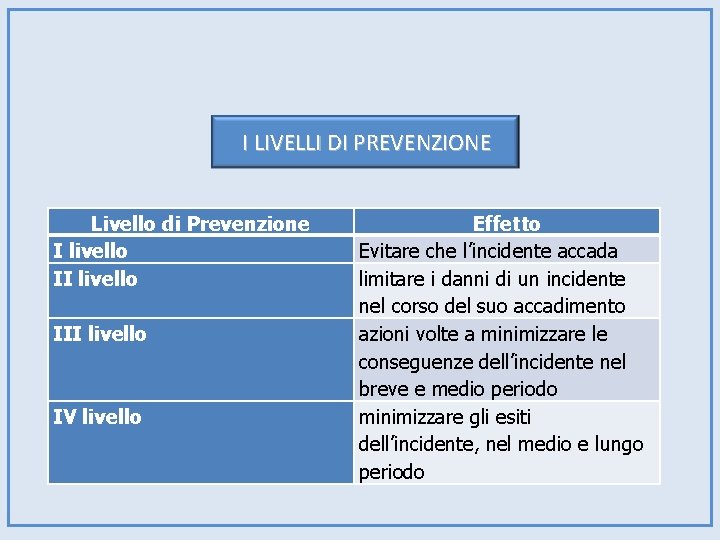 I LIVELLI DI PREVENZIONE

| Livello di Prevenzione | Effetto |
|---|---|
| I livello | Evitare che l'incidente accada |
| II livello | limitare i danni di un incidente nel corso del suo accadimento |
| III livello | azioni volte a minimizzare le conseguenze dell'incidente nel breve e medio periodo |
| IV livello | minimizzare gli esiti dell'incidente, nel medio e lungo periodo |